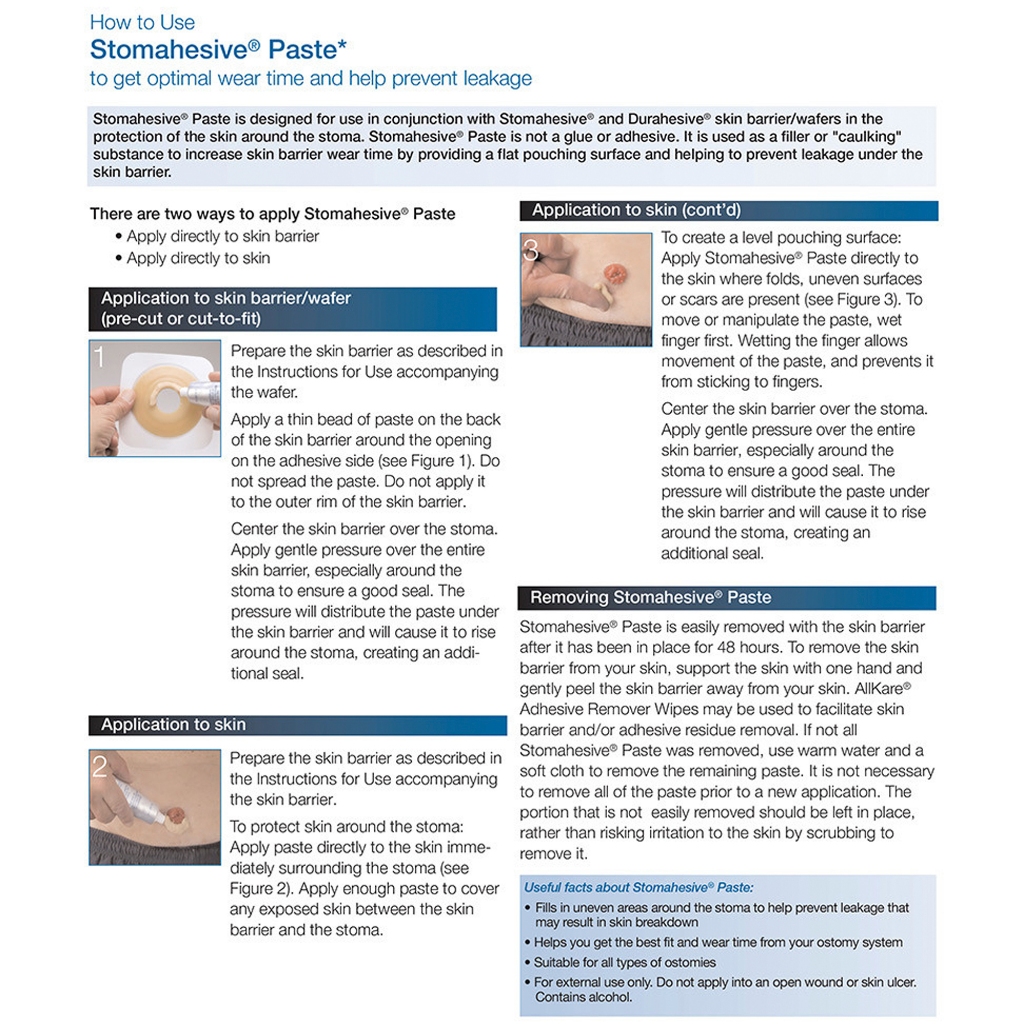 How to Use
Stomahesive® Paste*
to get optimal wear time and help prevent leakage

Stomahesive® Paste is designed for use in conjunction with Stomahesive® and Durahesive® skin barrier/wafers in the protection of the skin around the stoma. Stomahesive® Paste is not a glue or adhesive. It is used as a filler or "caulking" substance to increase skin barrier wear time by providing a flat pouching surface and helping to prevent leakage under the skin barrier.

There are two ways to apply Stomahesive® Paste
• Apply directly to skin barrier
• Apply directly to skin

Application to skin barrier/wafer (pre-cut or cut-to-fit)

1

Prepare the skin barrier as described in the Instructions for Use accompanying the wafer.

Apply a thin bead of paste on the back of the skin barrier around the opening on the adhesive side (see Figure 1). Do not spread the paste. Do not apply it to the outer rim of the skin barrier.

Center the skin barrier over the stoma. Apply gentle pressure over the entire skin barrier, especially around the stoma to ensure a good seal. The pressure will distribute the paste under the skin barrier and will cause it to rise around the stoma, creating an additional seal.

Application to skin

2

Prepare the skin barrier as described in the Instructions for Use accompanying the skin barrier.

To protect skin around the stoma: Apply paste directly to the skin immediately surrounding the stoma (see Figure 2). Apply enough paste to cover any exposed skin between the skin barrier and the stoma.

Application to skin (cont'd)

3

To create a level pouching surface: Apply Stomahesive® Paste directly to the skin where folds, uneven surfaces or scars are present (see Figure 3). To move or manipulate the paste, wet finger first. Wetting the finger allows movement of the paste, and prevents it from sticking to fingers.

Center the skin barrier over the stoma. Apply gentle pressure over the entire skin barrier, especially around the stoma to ensure a good seal. The pressure will distribute the paste under the skin barrier and will cause it to rise around the stoma, creating an additional seal.

Removing Stomahesive® Paste

Stomahesive® Paste is easily removed with the skin barrier after it has been in place for 48 hours. To remove the skin barrier from your skin, support the skin with one hand and gently peel the skin barrier away from your skin. AllKare® Adhesive Remover Wipes may be used to facilitate skin barrier and/or adhesive residue removal. If not all Stomahesive® Paste was removed, use warm water and a soft cloth to remove the remaining paste. It is not necessary to remove all of the paste prior to a new application. The portion that is not easily removed should be left in place, rather than risking irritation to the skin by scrubbing to remove it.

Useful facts about Stomahesive® Paste:
• Fills in uneven areas around the stoma to help prevent leakage that may result in skin breakdown
• Helps you get the best fit and wear time from your ostomy system
• Suitable for all types of ostomies
• For external use only. Do not apply into an open wound or skin ulcer. Contains alcohol.